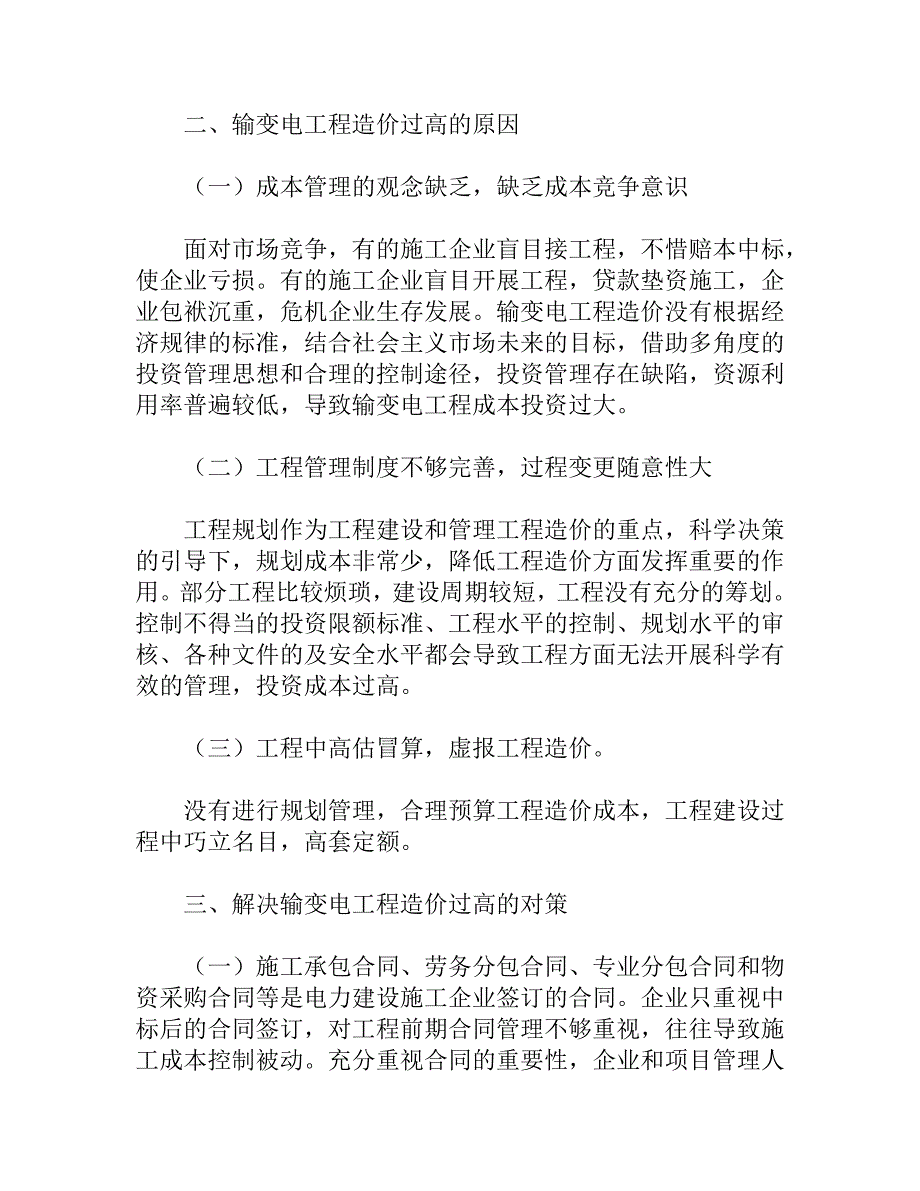 二、输变电工程造价过高的原因

（一）成本管理的观念缺乏，缺乏成本竞争意识

面对市场竞争，有的施工企业盲目接工程，不惜赔本中标，使企业亏损。有的施工企业盲目开展工程，贷款垫资施工，企业包袱沉重，危机企业生存发展。输变电工程造价没有根据经济规律的标准，结合社会主义市场未来的目标，借助多角度的投资管理思想和合理的控制途径，投资管理存在缺陷，资源利用率普遍较低，导致输变电工程成本投资过大。

（二）工程管理制度不够完善，过程变更随意性大

工程规划作为工程建设和管理工程造价的重点，科学决策的引导下，规划成本非常少，降低工程造价方面发挥重要的作用。部分工程比较烦琐，建设周期较短，工程没有充分的筹划。控制不得当的投资限额标准、工程水平的控制、规划水平的审核、各种文件的及安全水平都会导致工程方面无法开展科学有效的管理，投资成本过高。

（三）工程中高估冒算，虚报工程造价。

没有进行规划管理，合理预算工程造价成本，工程建设过程中巧立名目，高套定额。

三、解决输变电工程造价过高的对策

（一）施工承包合同、劳务分包合同、专业分包合同和物资采购合同等是电力建设施工企业签订的合同。企业只重视中标后的合同签订，对工程前期合同管理不够重视，往往导致施工成本控制被动。充分重视合同的重要性，企业和项目管理人